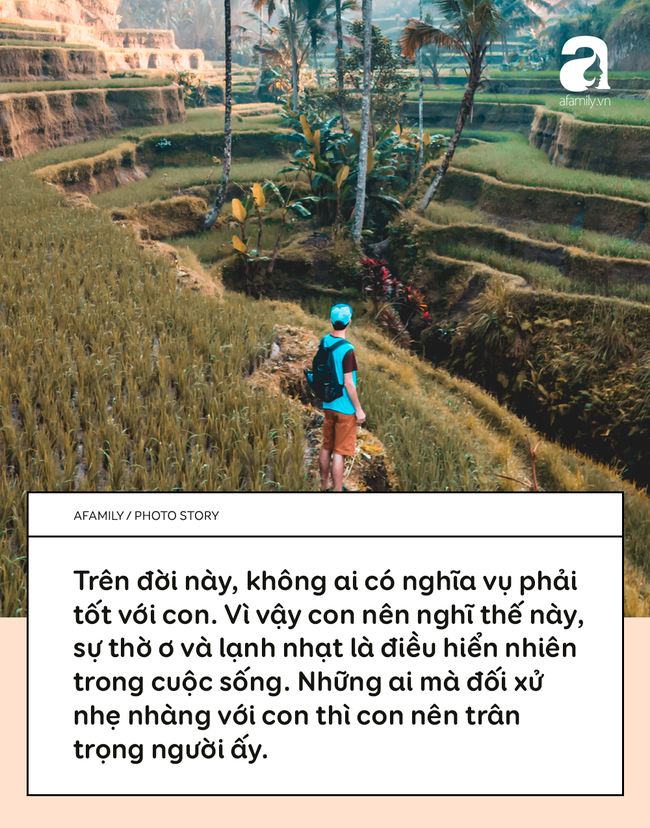 a
afamily.vn

AFAMILY / PHOTO STORY

Trên đời này, không ai có nghĩa vụ phải tốt với con. Vì vậy con nên nghĩ thế này, sự thờ ơ và lạnh nhạt là điều hiển nhiên trong cuộc sống. Những ai mà đối xử nhẹ nhàng với con thì con nên trân trọng người ấy.